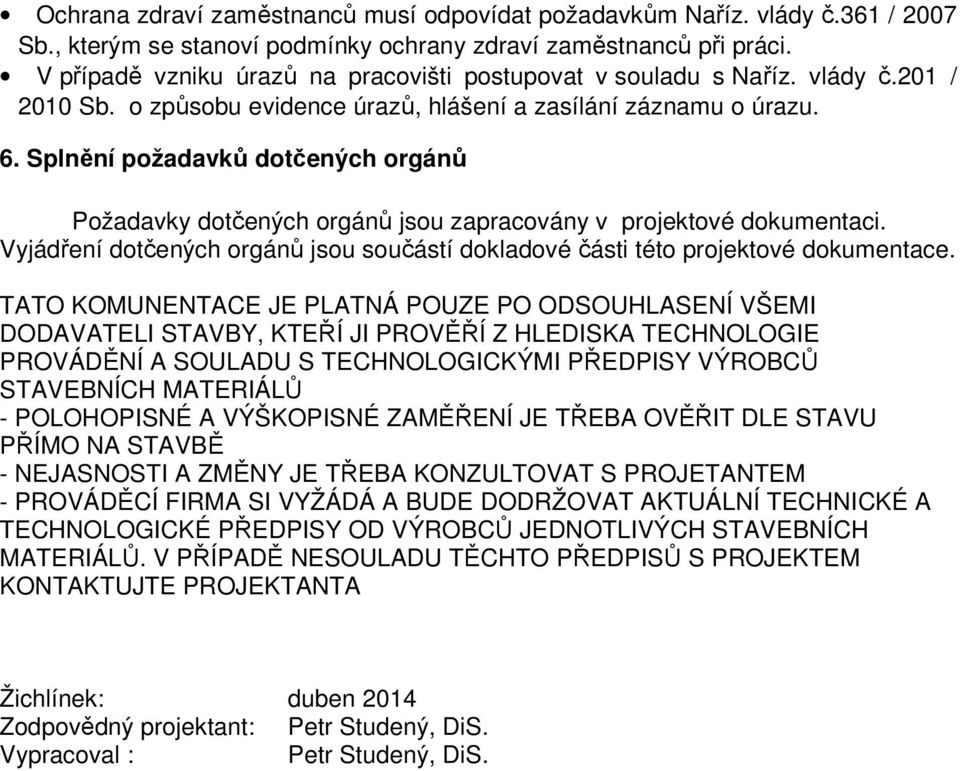 • Ochrana zdraví zaměstnanců musí odpovídat požadavkům Naříz. vlády č.361 / 2007 Sb., kterým se stanoví podmínky ochrany zdraví zaměstnanců při práci.
• V případě vzniku úrazů na pracovišti postupovat v souladu s Naříz. vlády č.201 / 2010 Sb. o způsobu evidence úrazů, hlášení a zasílání záznamu o úrazu.

6. Splnění požadavků dotčených orgánů

Požadavky dotčených orgánů jsou zapracovány v projektové dokumentaci. Vyjádření dotčených orgánů jsou součástí dokladové části této projektové dokumentace.

TATO KOMUNENTACE JE PLATNÁ POUZE PO ODSOUHLASENÍ VŠEMI DODAVATELI STAVBY, KTEŘÍ JI PROVĚŘÍ Z HLEDISKA TECHNOLOGIE PROVÁDĚNÍ A SOULADU S TECHNOLOGICKÝMI PŘEDPISY VÝROBCŮ STAVEBNÍCH MATERIÁLŮ
- POLOHOPISNÉ A VÝŠKOPISNÉ ZAMĚŘENÍ JE TŘEBA OVĚŘIT DLE STAVU PŘÍMO NA STAVBĚ
- NEJASNOSTI A ZMĚNY JE TŘEBA KONZULTOVAT S PROJETANTEM
- PROVÁDĚCÍ FIRMA SI VYŽÁDÁ A BUDE DODRŽOVAT AKTUÁLNÍ TECHNICKÉ A TECHNOLOGICKÉ PŘEDPISY OD VÝROBCŮ JEDNOTLIVÝCH STAVEBNÍCH MATERIÁLŮ. V PŘÍPADĚ NESOULADU TĚCHTO PŘEDPISŮ S PROJEKTEM KONTAKTUJTE PROJEKTANTA

Žichlínek: duben 2014
Zodpovědný projektant: Petr Studený, DiS.
Vypracoval : Petr Studený, DiS.